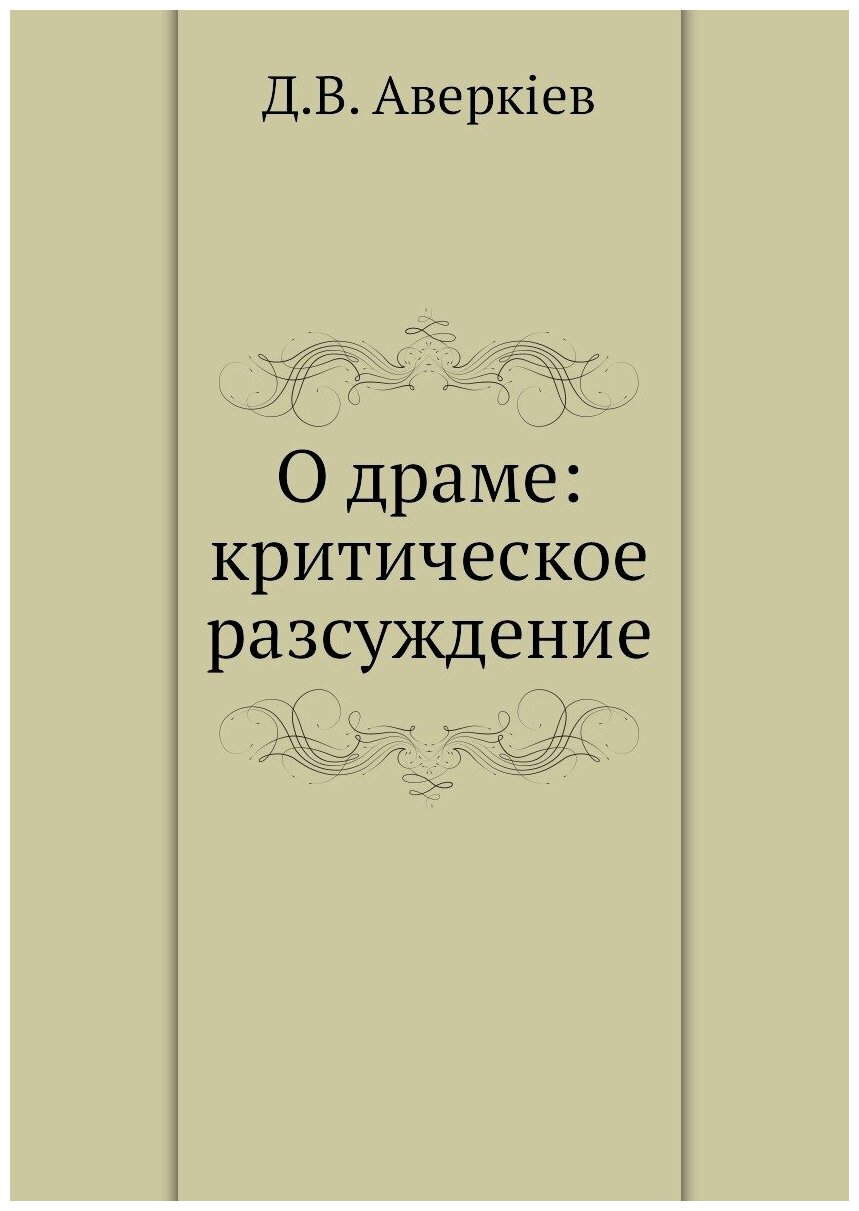 Д.В. Аверкіев

О драме: критическое разсуждение